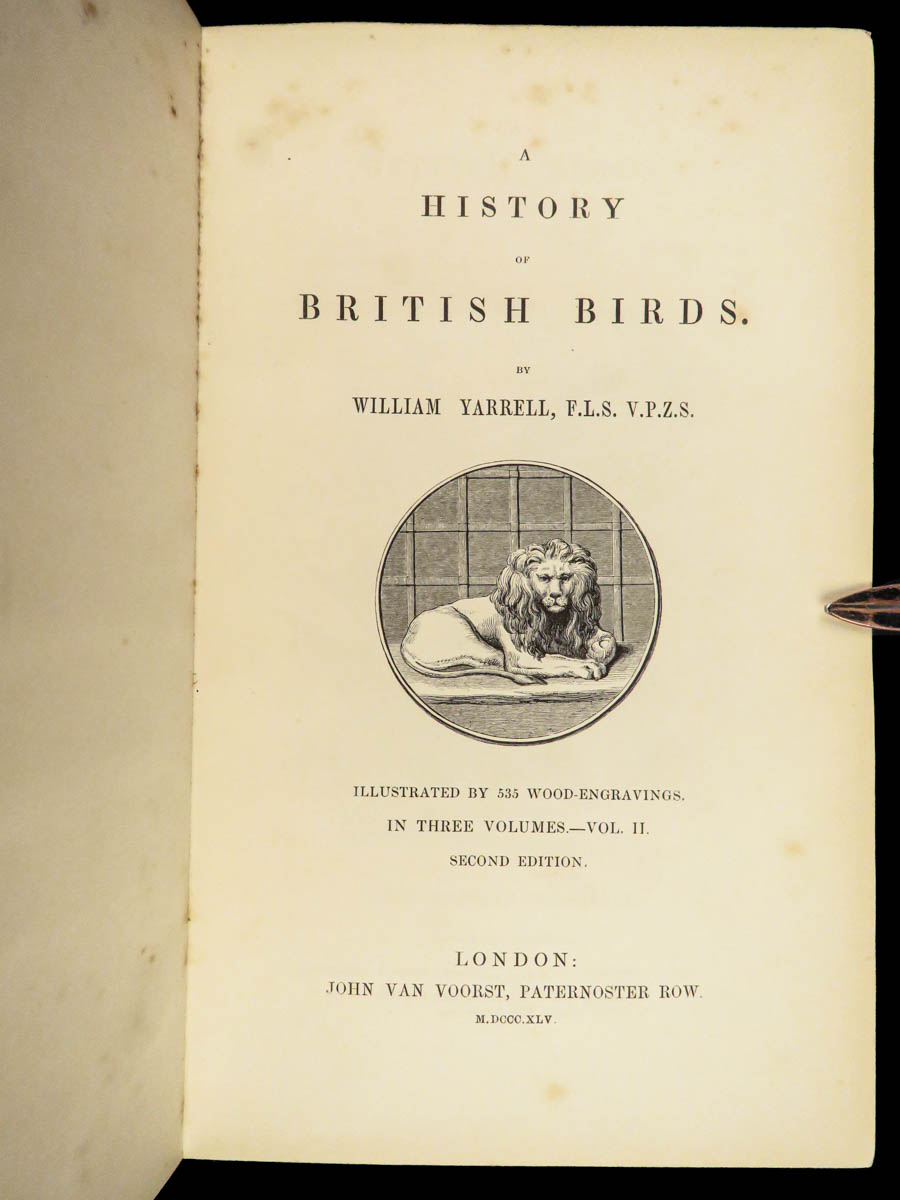 A

HISTORY

OF

BRITISH BIRDS.

BY

WILLIAM YARRELL, F.L.S. V.P.Z.S.

ILLUSTRATED BY 535 WOOD-ENGRAVINGS.

IN THREE VOLUMES.—VOL. II.

SECOND EDITION.

LONDON:

JOHN VAN VOORST, PATERNOSTER ROW.

M.DCCC.XLV.